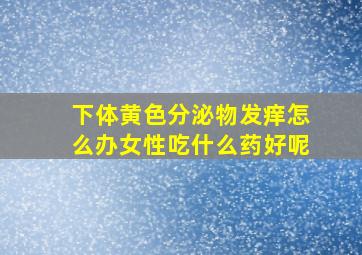 下体黄色分泌物发痒怎么办女性吃什么药好呢